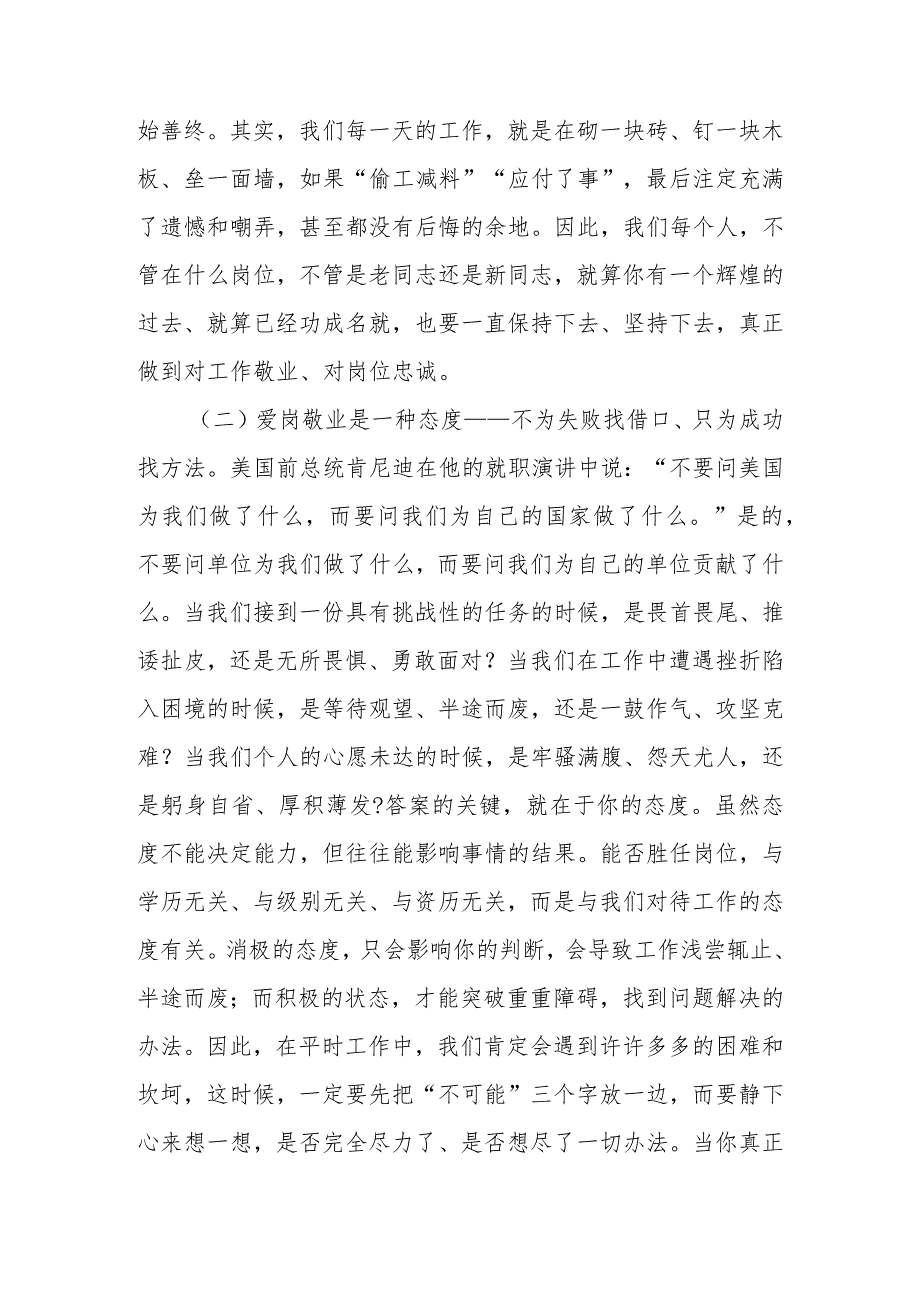 始善终。其实，我们每一天的工作，就是在砌一块砖、钉一块木板、垒一面墙，如果“偷工减料”“应付了事”，最后注定充满了遗憾和嘲弄，甚至都没有后悔的余地。因此，我们每个人，不管在什么岗位，不管是老同志还是新同志，就算你有一个辉煌的过去、就算已经功成名就，也要一直保持下去、坚持下去，真正做到对工作敬业、对岗位忠诚。

（二）爱岗敬业是一种态度——不为失败找借口、只为成功找方法。美国前总统肯尼迪在他的就职演讲中说：“不要问美国为我们做了什么，而要问我们为自己的国家做了什么。”是的，不要问单位为我们做了什么，而要问我们为自己的单位贡献了什么。当我们接到一份具有挑战性的任务的时候，是畏首畏尾、推诿扯皮，还是无所畏惧、勇敢面对？当我们在工作中遭遇挫折陷入困境的时候，是等待观望、半途而废，还是一鼓作气、攻坚克难？当我们个人的心愿未达的时候，是牢骚满腹、怨天尤人，还是躬身自省、厚积薄发?答案的关键，就在于你的态度。虽然态度不能决定能力，但往往能影响事情的结果。能否胜任岗位，与学历无关、与级别无关、与资历无关，而是与我们对待工作的态度有关。消极的态度，只会影响你的判断，会导致工作浅尝辄止、半途而废；而积极的状态，才能突破重重障碍，找到问题解决的办法。因此，在平时工作中，我们肯定会遇到许许多多的困难和坎坷，这时候，一定要先把“不可能”三个字放一边，而要静下心来想一想，是否完全尽力了、是否想尽了一切办法。当你真正